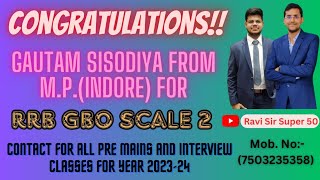 CONGRATULATIONS!!

GAUTAM SISODIYA FROM M.P.(INDORE) FOR

RRB GBO SCALE 2

Ravi Sir Super 50

CONTACT FOR ALL PRE MAINS AND INTERVIEW CLASSES FOR YEAR 2023-24

Mob. No:- (7503235358)